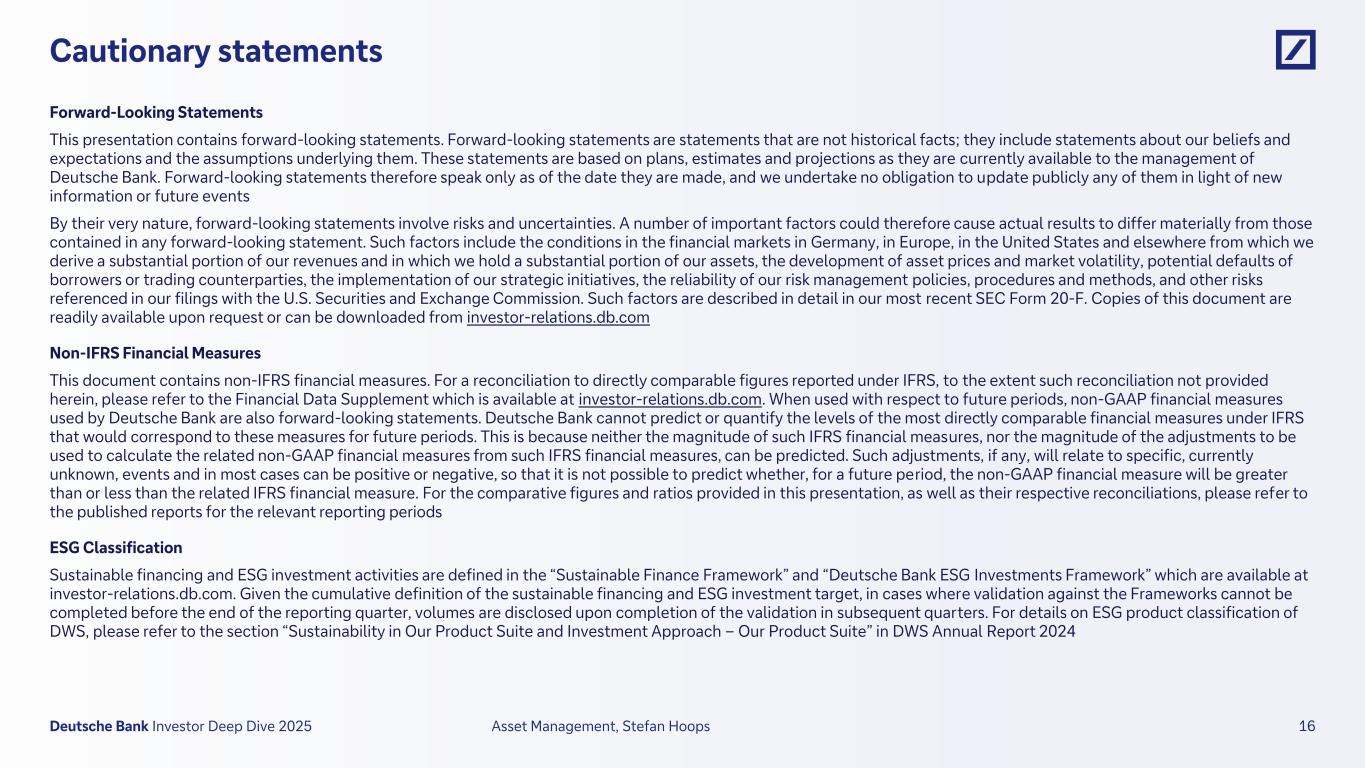 Cautionary statements

Forward-Looking Statements

This presentation contains forward-looking statements. Forward-looking statements are statements that are not historical facts; they include statements about our beliefs and expectations and the assumptions underlying them. These statements are based on plans, estimates and projections as they are currently available to the management of Deutsche Bank. Forward-looking statements therefore speak only as of the date they are made, and we undertake no obligation to update publicly any of them in light of new information or future events

By their very nature, forward-looking statements involve risks and uncertainties. A number of important factors could therefore cause actual results to differ materially from those contained in any forward-looking statement. Such factors include the conditions in the financial markets in Germany, in Europe, in the United States and elsewhere from which we derive a substantial portion of our revenues and in which we hold a substantial portion of our assets, the development of asset prices and market volatility, potential defaults of borrowers or trading counterparties, the implementation of our strategic initiatives, the reliability of our risk management policies, procedures and methods, and other risks referenced in our filings with the U.S. Securities and Exchange Commission. Such factors are described in detail in our most recent SEC Form 20-F. Copies of this document are readily available upon request or can be downloaded from investor-relations.db.com

Non-IFRS Financial Measures

This document contains non-IFRS financial measures. For a reconciliation to directly comparable figures reported under IFRS, to the extent such reconciliation not provided herein, please refer to the Financial Data Supplement which is available at investor-relations.db.com. When used with respect to future periods, non-GAAP financial measures used by Deutsche Bank are also forward-looking statements. Deutsche Bank cannot predict or quantify the levels of the most directly comparable financial measures under IFRS that would correspond to these measures for future periods. This is because neither the magnitude of such IFRS financial measures, nor the magnitude of the adjustments to be used to calculate the related non-GAAP financial measures from such IFRS financial measures, can be predicted. Such adjustments, if any, will relate to specific, currently unknown, events and in most cases can be positive or negative, so that it is not possible to predict whether, for a future period, the non-GAAP financial measure will be greater than or less than the related IFRS financial measure. For the comparative figures and ratios provided in this presentation, as well as their respective reconciliations, please refer to the published reports for the relevant reporting periods

ESG Classification

Sustainable financing and ESG investment activities are defined in the “Sustainable Finance Framework” and “Deutsche Bank ESG Investments Framework” which are available at investor-relations.db.com. Given the cumulative definition of the sustainable financing and ESG investment target, in cases where validation against the Frameworks cannot be completed before the end of the reporting quarter, volumes are disclosed upon completion of the validation in subsequent quarters. For details on ESG product classification of DWS, please refer to the section “Sustainability in Our Product Suite and Investment Approach – Our Product Suite” in DWS Annual Report 2024

Deutsche Bank Investor Deep Dive 2025 Asset Management, Stefan Hoops 16